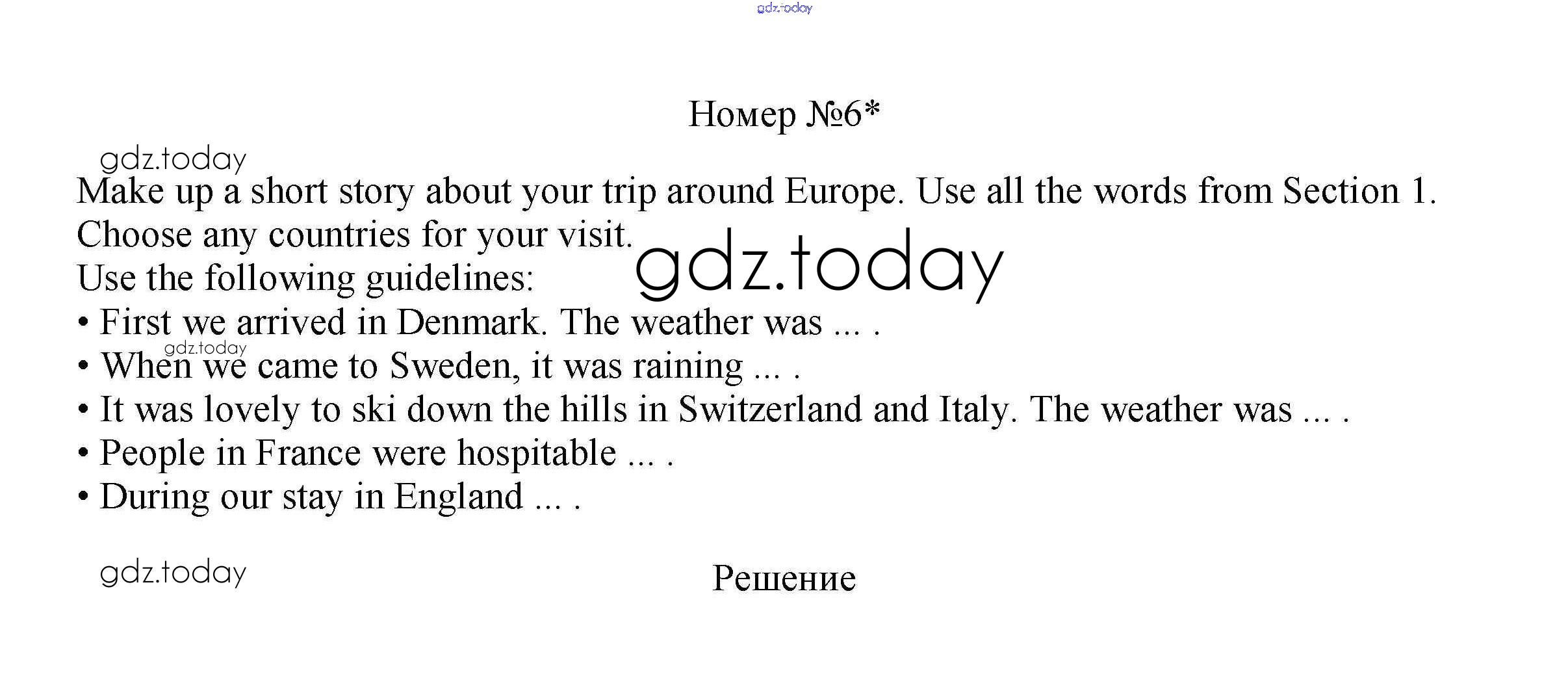 Номер №6*

Make up a short story about your trip around Europe. Use all the words from Section 1. Choose any countries for your visit.

Use the following guidelines:

• First we arrived in Denmark. The weather was ... .
• When we came to Sweden, it was raining ... .
• It was lovely to ski down the hills in Switzerland and Italy. The weather was ... .
• People in France were hospitable ... .
• During our stay in England ... .

Решение

gdz.today